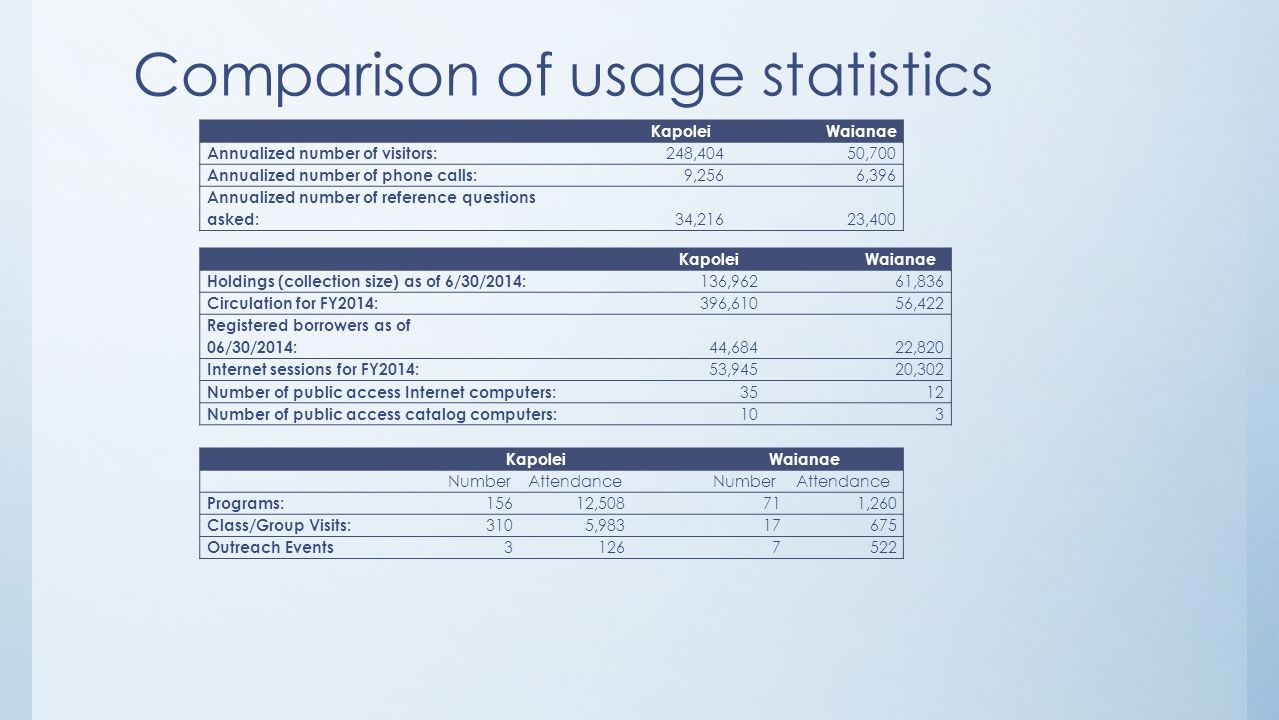 Comparison of usage statistics

| | Kapolei | Waianae |
|---|---|---|
| Annualized number of visitors: | 248,404 | 50,700 |
| Annualized number of phone calls: | 9,256 | 6,396 |
| Annualized number of reference questions asked: | 34,216 | 23,400 |

| | Kapolei | Waianae |
|---|---|---|
| Holdings (collection size) as of 6/30/2014: | 136,962 | 61,836 |
| Circulation for FY2014: | 396,610 | 56,422 |
| Registered borrowers as of 06/30/2014: | 44,684 | 22,820 |
| Internet sessions for FY2014: | 53,945 | 20,302 |
| Number of public access Internet computers: | 35 | 12 |
| Number of public access catalog computers: | 10 | 3 |

| | Kapolei | | Waianae | |
|---|---|---|---|---|
| | Number | Attendance | Number | Attendance |
| Programs: | 156 | 12,508 | 71 | 1,260 |
| Class/Group Visits: | 310 | 5,983 | 17 | 675 |
| Outreach Events | 3 | 126 | 7 | 522 |